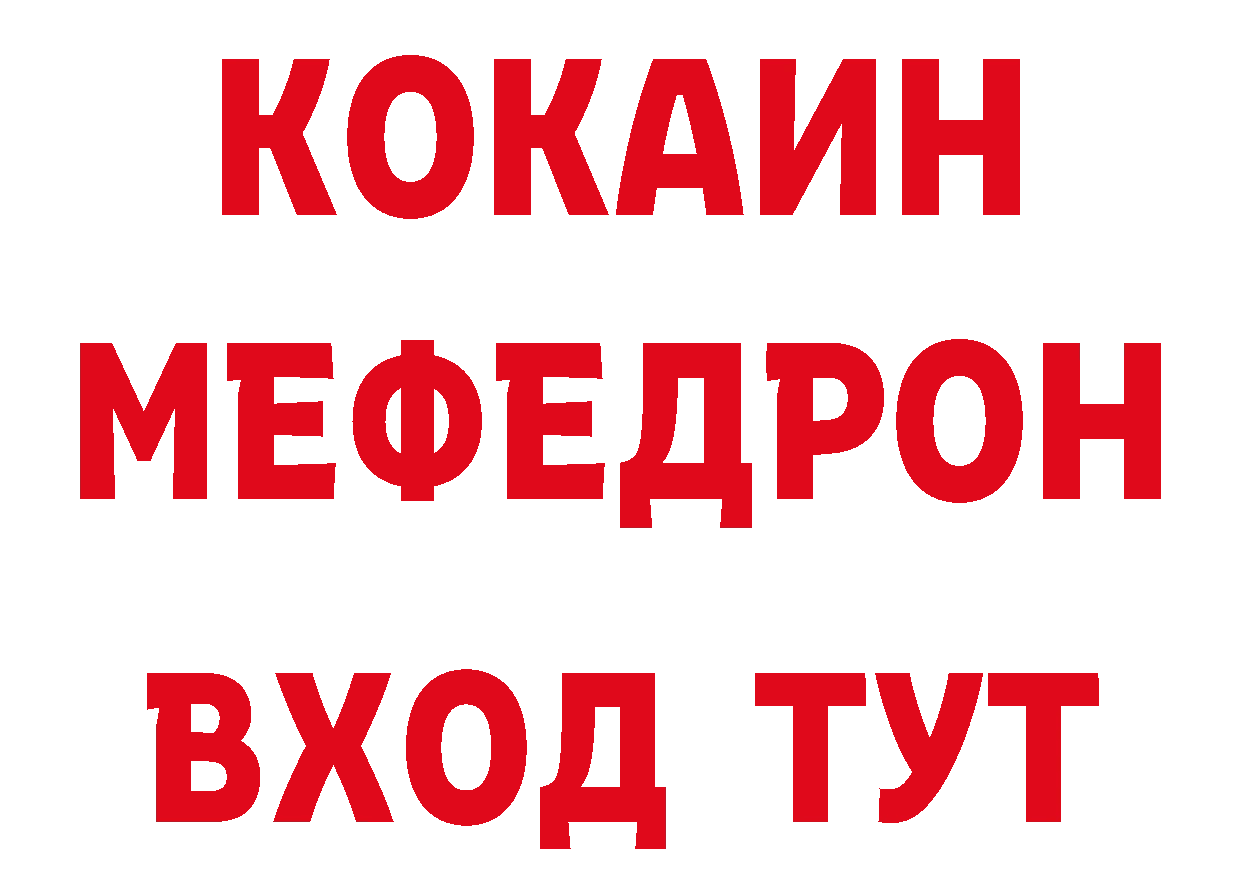 КОКАИН
МЕФЕДРОН
ВХОД ТУТ